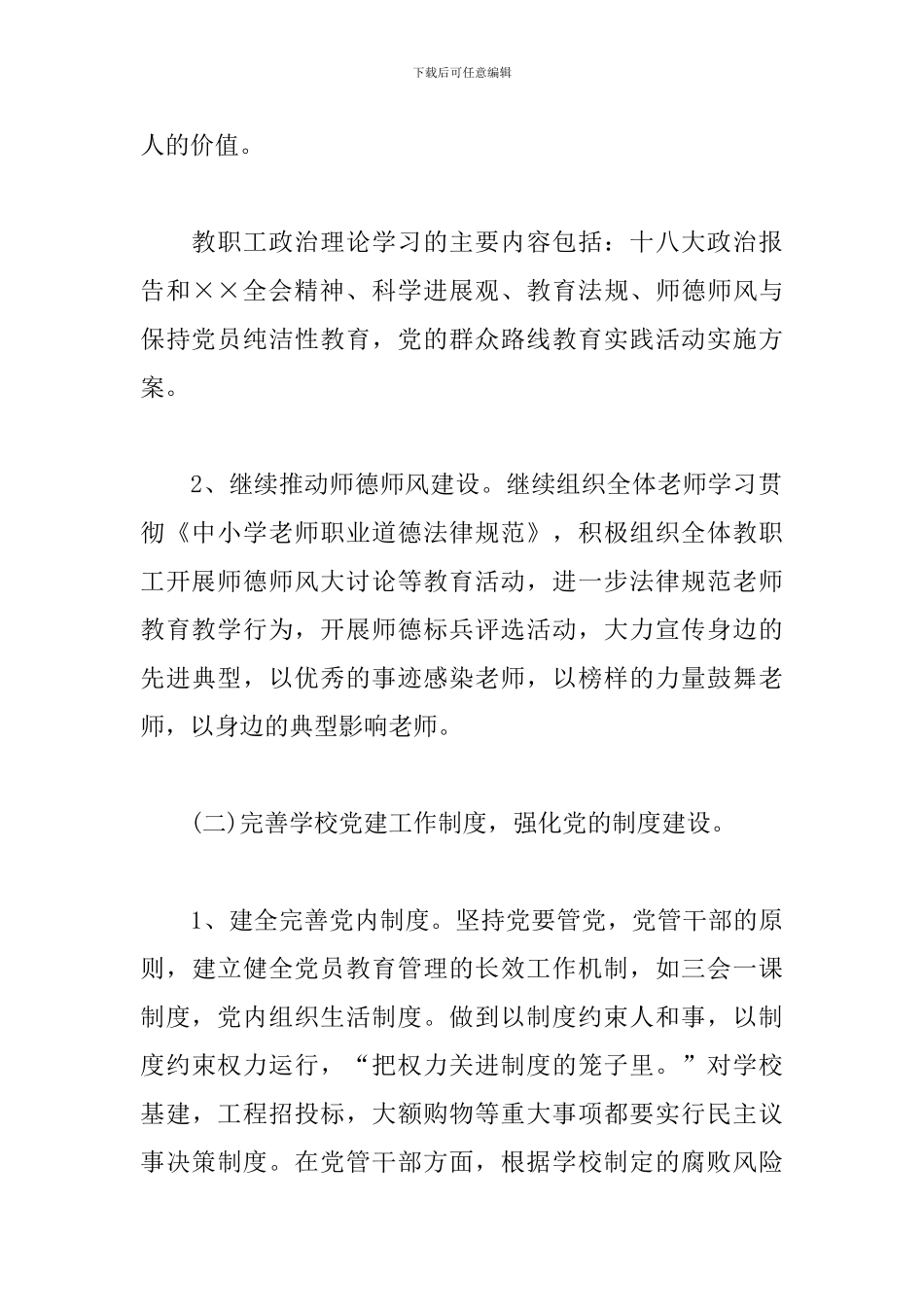 下载后可任意编辑

人的价值。

教职工政治理论学习的主要内容包括：十八大政治报告和××全会精神、科学进展观、教育法规、师德师风与保持党员纯洁性教育，党的群众路线教育实践活动实施方案。

2、继续推动师德师风建设。继续组织全体老师学习贯彻《中小学老师职业道德法律规范》，积极组织全体教职工开展师德师风大讨论等教育活动，进一步法律规范老师教育教学行为，开展师德标兵评选活动，大力宣传身边的先进典型，以优秀的事迹感染老师，以榜样的力量鼓舞老师，以身边的典型影响老师。

(二)完善学校党建工作制度，强化党的制度建设。

1、建全完善党内制度。坚持党要管党，党管干部的原则，建立健全党员教育管理的长效工作机制，如三会一课制度，党内组织生活制度。做到以制度约束人和事，以制度约束权力运行，“把权力关进制度的笼子里。”对学校基建，工程招投标，大额购物等重大事项都要实行民主议事决策制度。在党管干部方面，根据学校制定的腐败风险